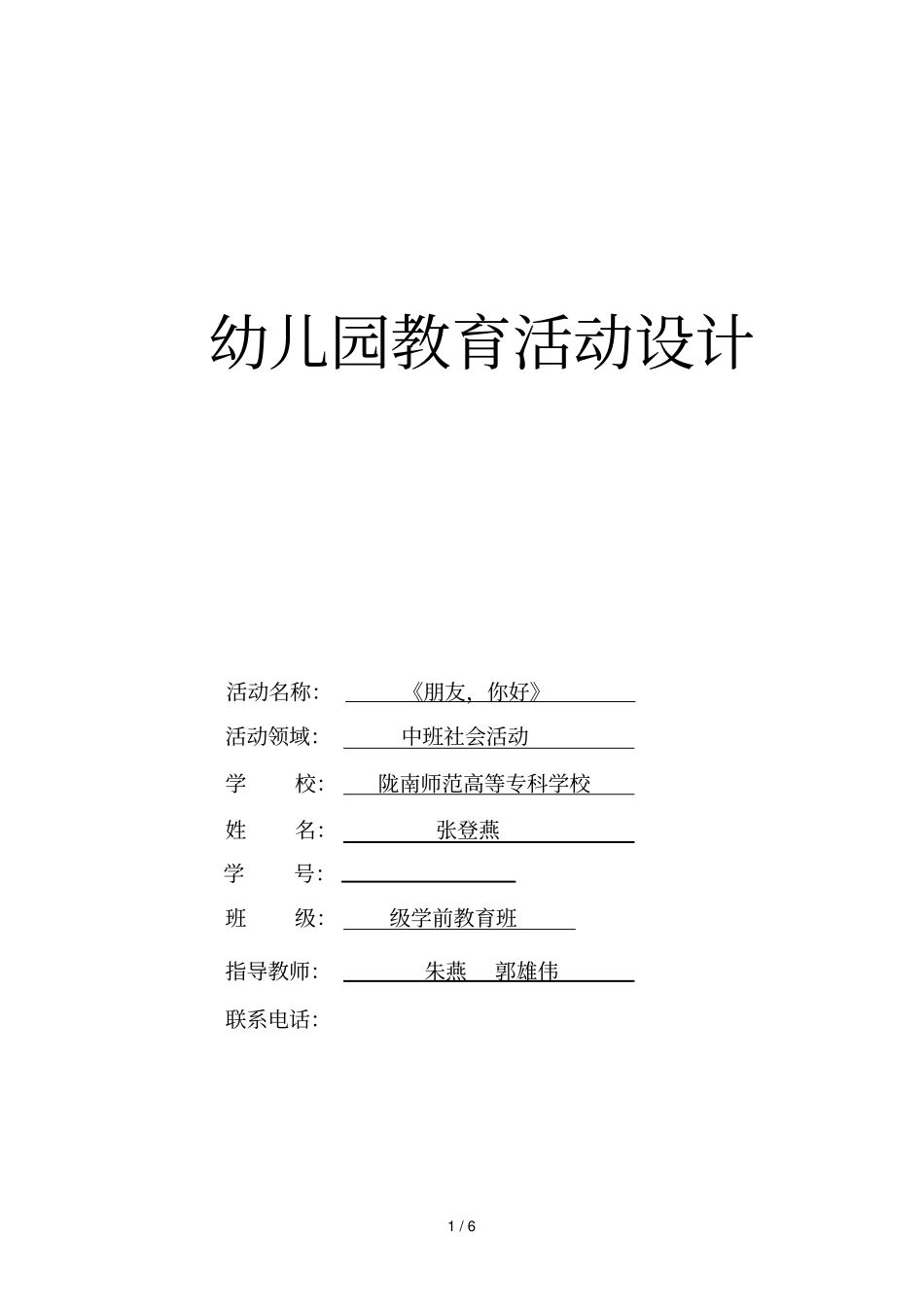 幼儿园教育活动设计

活动名称：《朋友，你好》

活动领域：中班社会活动

学　校：陇南师范高等专科学校

姓　名：张登燕

学　号：

班　级：级学前教育班

指导教师：朱燕　郭雄伟

联系电话：

1 / 6